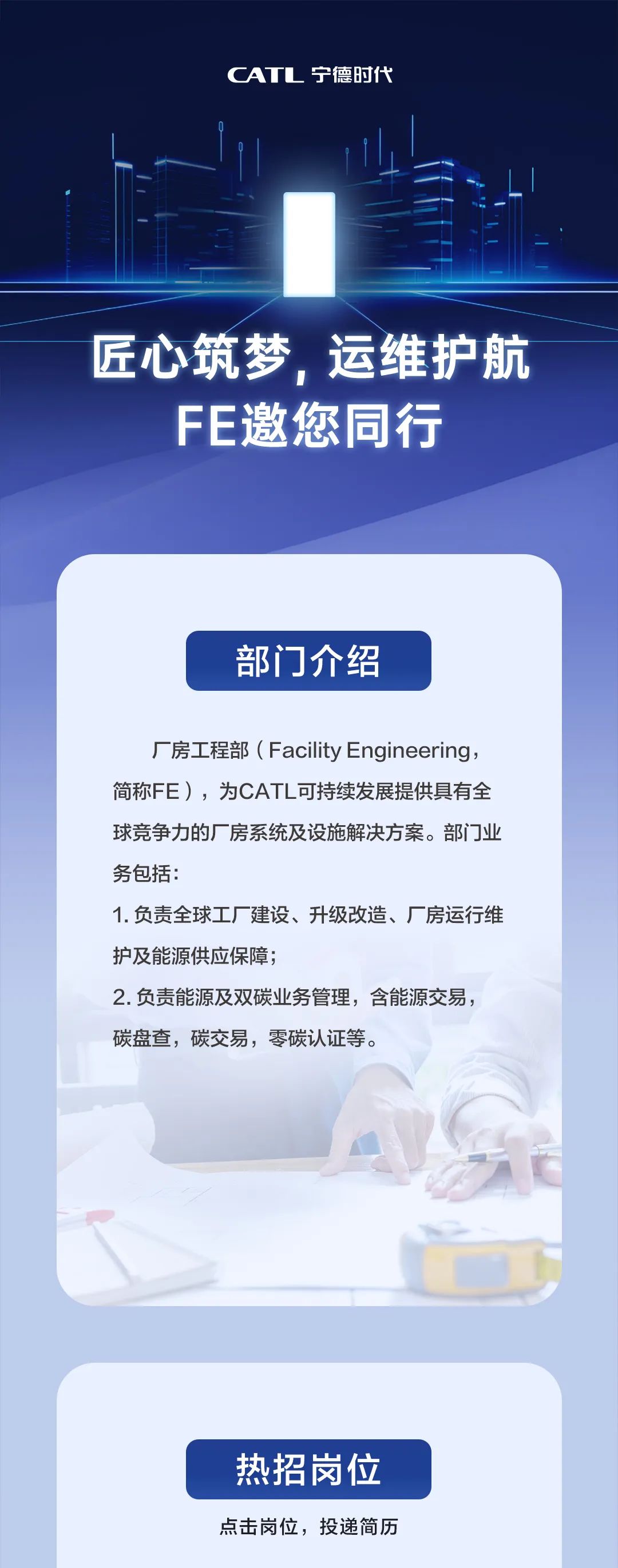 CATL 宁德时代

匠心筑梦，运维护航
FE邀您同行

部门介绍

厂房工程部（Facility Engineering，简称FE），为CATL可持续发展提供具有全球竞争力的厂房系统及设施解决方案。部门业务包括：

1.负责全球工厂建设、升级改造、厂房运行维护及能源供应保障；

2.负责能源及双碳业务管理，含能源交易，碳盘查，碳交易，零碳认证等。

热招岗位

点击岗位，投递简历